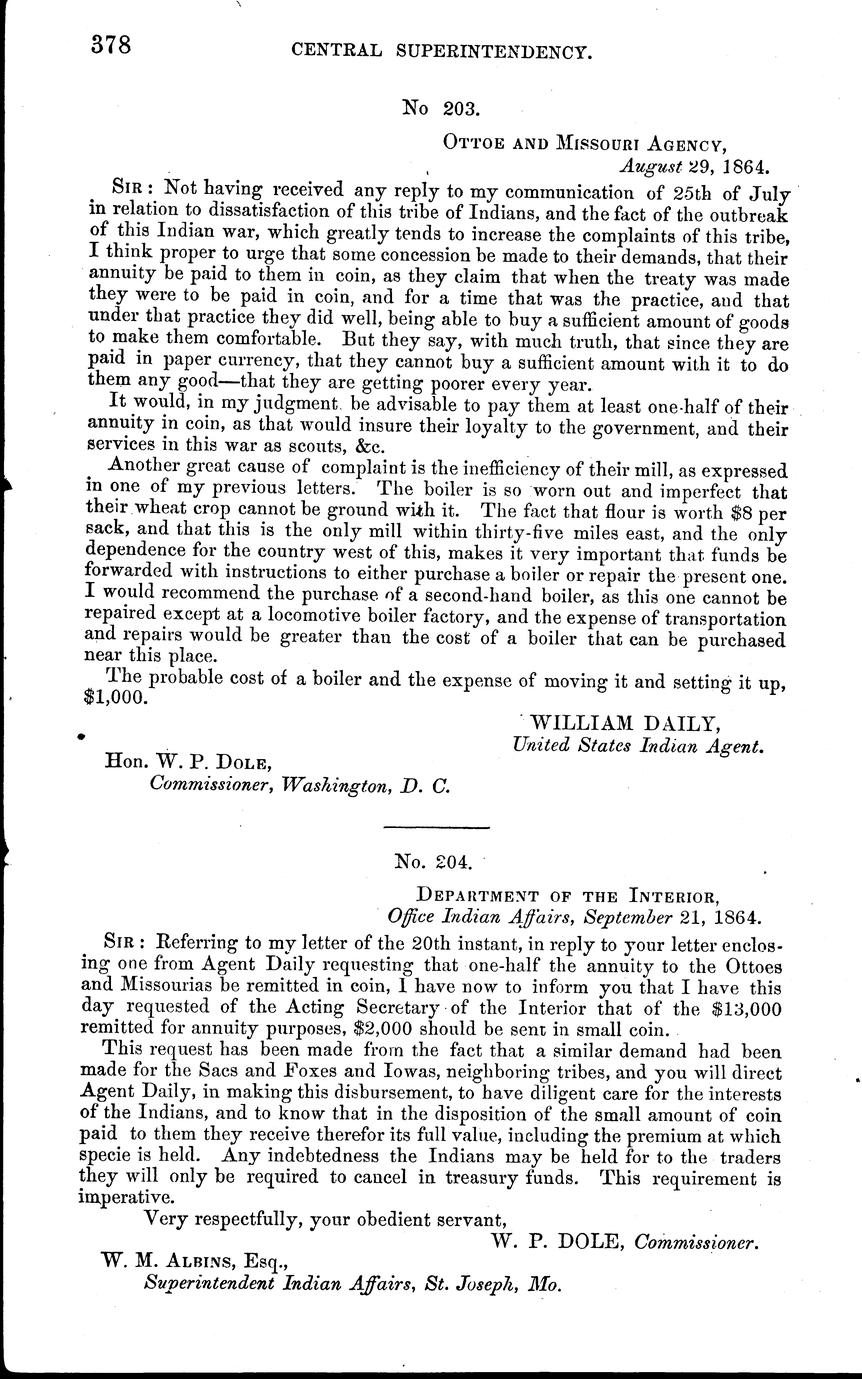 378 CENTRAL SUPERINTENDENCY.

No 203.

OTTOE AND MISSOURI AGENCY,
August 29, 1864.

SIR: Not having received any reply to my communication of 25th of July in relation to dissatisfaction of this tribe of Indians, and the fact of the outbreak of this Indian war, which greatly tends to increase the complaints of this tribe, I think proper to urge that some concession be made to their demands, that their annuity be paid to them in coin, as they claim that when the treaty was made they were to be paid in coin, and for a time that was the practice, and that under that practice they did well, being able to buy a sufficient amount of goods to make them comfortable. But they say, with much truth, that since they are paid in paper currency, that they cannot buy a sufficient amount with it to do them any good—that they are getting poorer every year.

It would, in my judgment, be advisable to pay them at least one-half of their annuity in coin, as that would insure their loyalty to the government, and their services in this war as scouts, &c.

Another great cause of complaint is the inefficiency of their mill, as expressed in one of my previous letters. The boiler is so worn out and imperfect that their wheat crop cannot be ground with it. The fact that flour is worth $8 per sack, and that this is the only mill within thirty-five miles east, and the only dependence for the country west of this, makes it very important that funds be forwarded with instructions to either purchase a boiler or repair the present one. I would recommend the purchase of a second-hand boiler, as this one cannot be repaired except at a locomotive boiler factory, and the expense of transportation and repairs would be greater than the cost of a boiler that can be purchased near this place.

The probable cost of a boiler and the expense of moving it and setting it up, $1,000.

WILLIAM DAILY,
United States Indian Agent.

Hon. W. P. DOLE,
Commissioner, Washington, D. C.

No. 204.

DEPARTMENT OF THE INTERIOR,
Office Indian Affairs, September 21, 1864.

SIR: Referring to my letter of the 20th instant, in reply to your letter enclosing one from Agent Daily requesting that one-half the annuity to the Ottoes and Missourias be remitted in coin, I have now to inform you that I have this day requested of the Acting Secretary of the Interior that of the $13,000 remitted for annuity purposes, $2,000 should be sent in small coin.

This request has been made from the fact that a similar demand had been made for the Sacs and Foxes and Iowas, neighboring tribes, and you will direct Agent Daily, in making this disbursement, to have diligent care for the interests of the Indians, and to know that in the disposition of the small amount of coin paid to them they receive therefor its full value, including the premium at which specie is held. Any indebtedness the Indians may be held for to the traders they will only be required to cancel in treasury funds. This requirement is imperative.

Very respectfully, your obedient servant,
W. P. DOLE, Commissioner.

W. M. ALBINS, Esq.,
Superintendent Indian Affairs, St. Joseph, Mo.